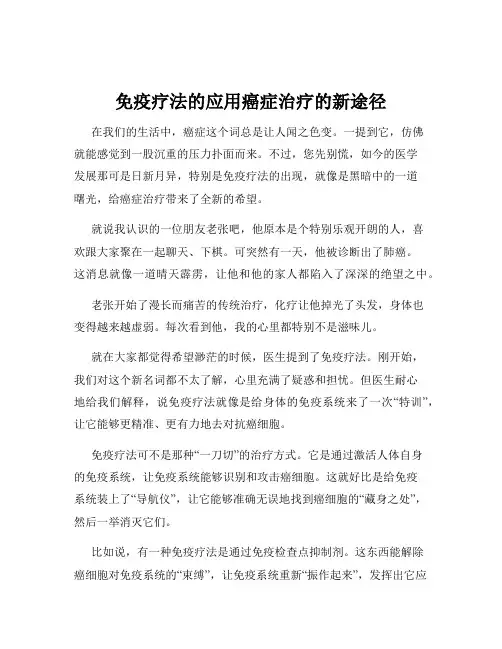 免疫疗法的应用癌症治疗的新途径

在我们的生活中，癌症这个词总是让人闻之色变。一提到它，仿佛就能感觉到一股沉重的压力扑面而来。不过，您先别慌，如今的医学发展那可是日新月异，特别是免疫疗法的出现，就像是黑暗中的一道曙光，给癌症治疗带来了全新的希望。

就说我认识的一位朋友老张吧，他原本是个特别乐观开朗的人，喜欢跟大家聚在一起聊天、下棋。可突然有一天，他被诊断出了肺癌。这消息就像一道晴天霹雳，让他和他的家人都陷入了深深的绝望之中。

老张开始了漫长而痛苦的传统治疗，化疗让他掉光了头发，身体也变得越来越虚弱。每次看到他，我的心里都特别不是滋味儿。

就在大家都觉得希望渺茫的时候，医生提到了免疫疗法。刚开始，我们对这个新名词都不太了解，心里充满了疑惑和担忧。但医生耐心地给我们解释，说免疫疗法就像是给身体的免疫系统来了一次“特训”，让它能够更精准、更有力地去对抗癌细胞。

免疫疗法可不是那种“一刀切”的治疗方式。它是通过激活人体自身的免疫系统，让免疫系统能够识别和攻击癌细胞。这就好比是给免疫系统装上了“导航仪”，让它能够准确无误地找到癌细胞的“藏身之处”，然后一举消灭它们。

比如说，有一种免疫疗法是通过免疫检查点抑制剂。这东西能解除癌细胞对免疫系统的“束缚”，让免疫系统重新“振作起来”，发挥出它应